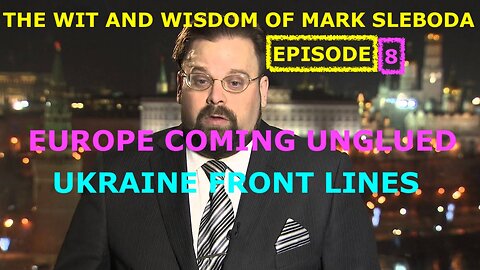 THE WIT AND WISDOM OF MARK SLEBODA

EPISODE 8

EUROPE COMING UNGLUED

UKRAINE FRONT LINES